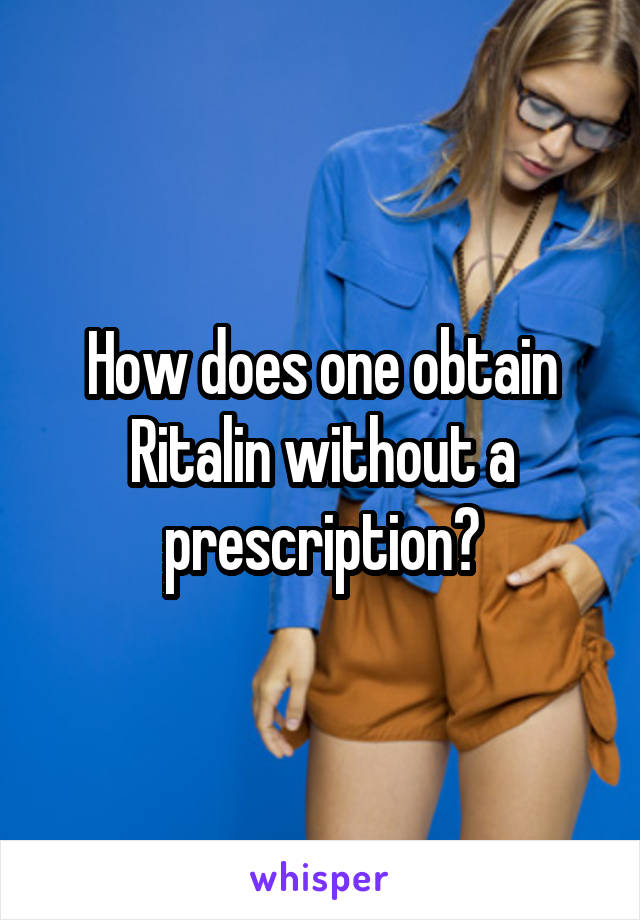 How does one obtain Ritalin without a prescription?

whisper